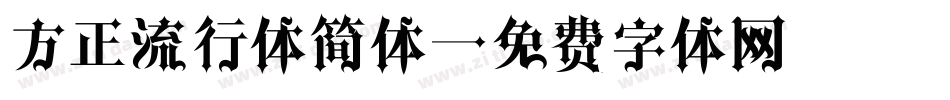 方正流行体简体一免费字体网